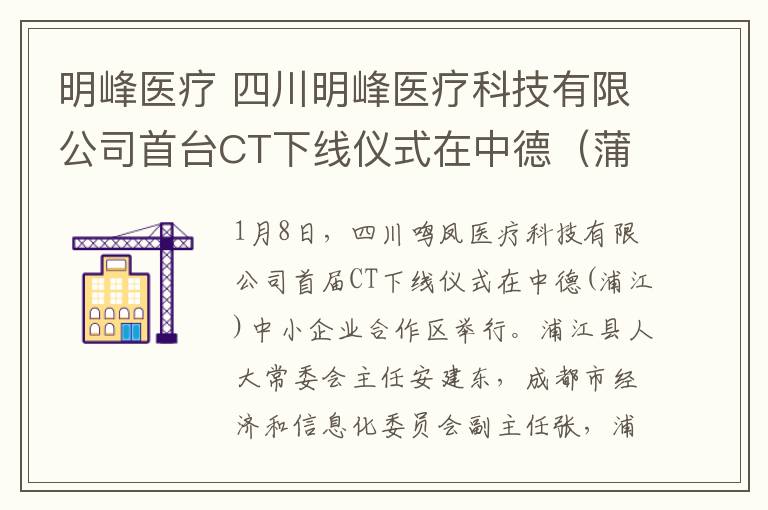 明峰医疗 四川明峰医疗科技有限公司首台CT下线仪式在中德（蒲

1月8日，四川鸣凤医疗科技有限公司首届CT下线仪式在中德(浦江)中小企业合作区举行。浦江县人大常委会主任安建东，成都市经济和信息化委员会副主任张，浦